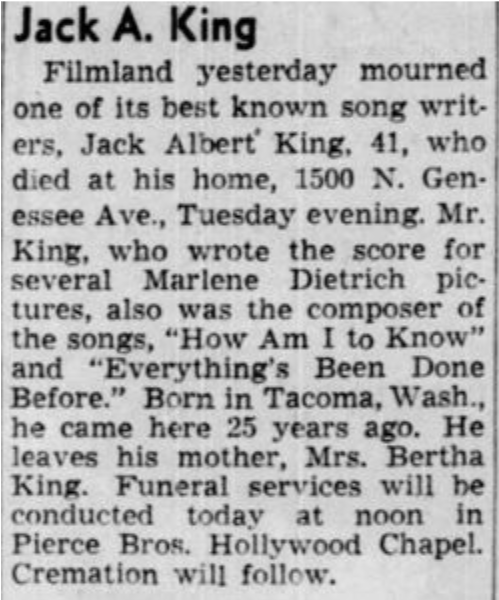 Jack A. King

Filmland yesterday mourned one of its best known song writers, Jack Albert King, 41, who died at his home, 1500 N. Genessee Ave., Tuesday evening. Mr. King, who wrote the score for several Marlene Dietrich pictures, also was the composer of the songs, "How Am I to Know" and "Everything's Been Done Before." Born in Tacoma, Wash., he came here 25 years ago. He leaves his mother, Mrs. Bertha King. Funeral services will be conducted today at noon in Pierce Bros. Hollywood Chapel. Cremation will follow.